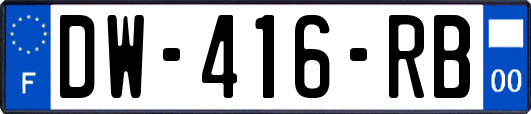 F
DW-416-RB
00